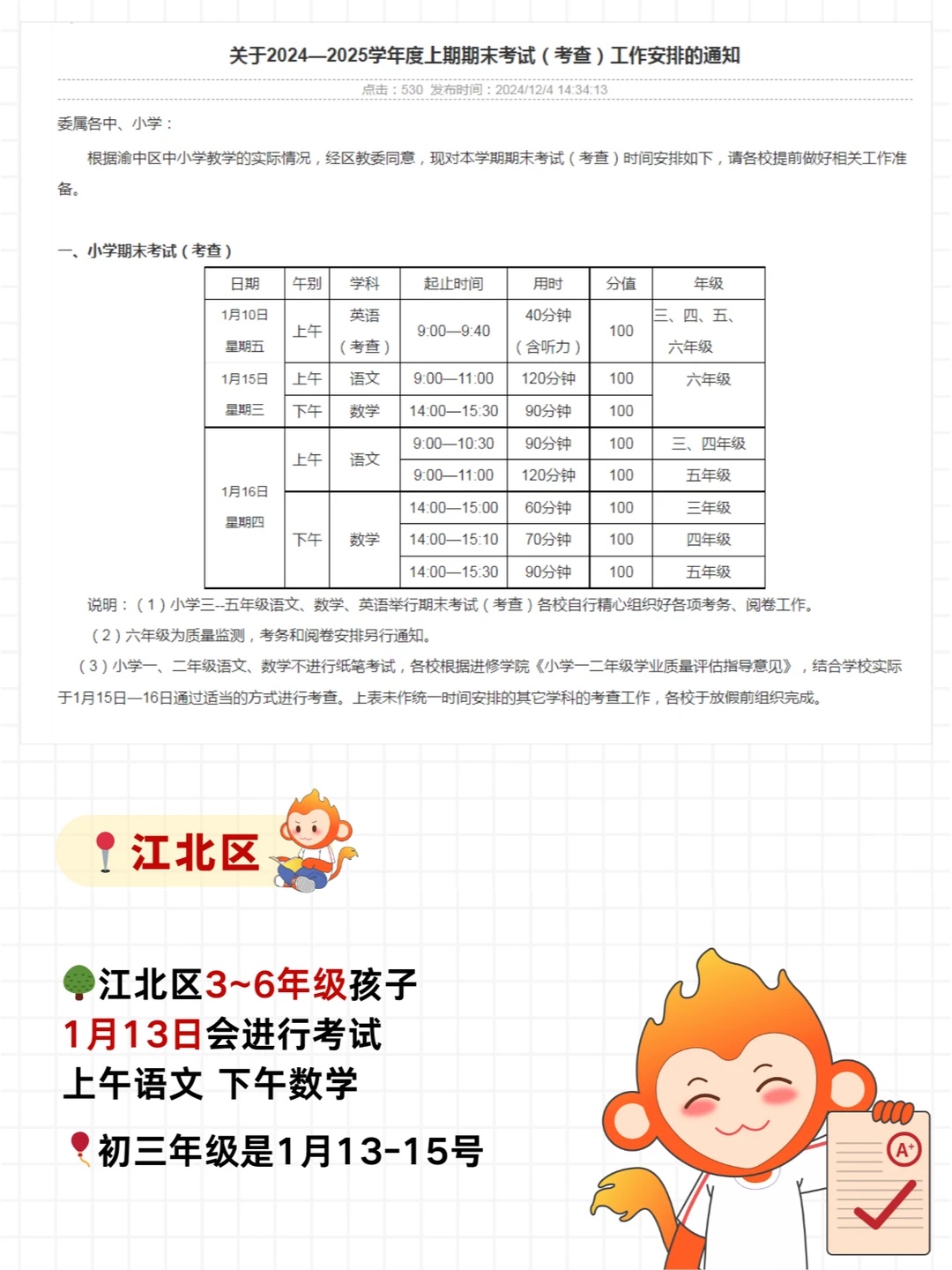 关于2024—2025学年度上期期末考试（考查）工作安排的通知

点击：530 发布时间：2024/12/4 14:34:13

委属各中、小学：

根据渝中区中小学教学的实际情况，经区教委同意，现对本学期期末考试（考查）时间安排如下，请各校提前做好相关工作准备。

一、小学期末考试（考查）

| 日期 | 午别 | 学科 | 起止时间 | 用时 | 分值 | 年级 |
|---|---|---|---|---|---|---|
| 1月10日 星期五 | 上午 | 英语（考查） | 9:00—9:40 | 40分钟（含听力） | 100 | 三、四、五、六年级 |
| 1月15日 星期三 | 上午 | 语文 | 9:00—11:00 | 120分钟 | 100 | 六年级 |
| | 下午 | 数学 | 14:00—15:30 | 90分钟 | 100 | |
| 1月16日 星期四 | 上午 | 语文 | 9:00—10:30 | 90分钟 | 100 | 三、四年级 |
| | | | 9:00—11:00 | 120分钟 | 100 | 五年级 |
| | 下午 | 数学 | 14:00—15:00 | 60分钟 | 100 | 三年级 |
| | | | 14:00—15:10 | 70分钟 | 100 | 四年级 |
| | | | 14:00—15:30 | 90分钟 | 100 | 五年级 |

说明：（1）小学三--五年级语文、数学、英语举行期末考试（考查）各校自行精心组织好各项考务、阅卷工作。

（2）六年级为质量监测，考务和阅卷安排另行通知。

（3）小学一、二年级语文、数学不进行纸笔考试，各校根据进修学院《小学一二年级学业质量评估指导意见》，结合学校实际于1月15日—16日通过适当的方式进行考查。上表未作统一时间安排的其它学科的考查工作，各校于放假前组织完成。

江北区

江北区3~6年级孩子
1月13日会进行考试
上午语文 下午数学

初三年级是1月13-15号

A+